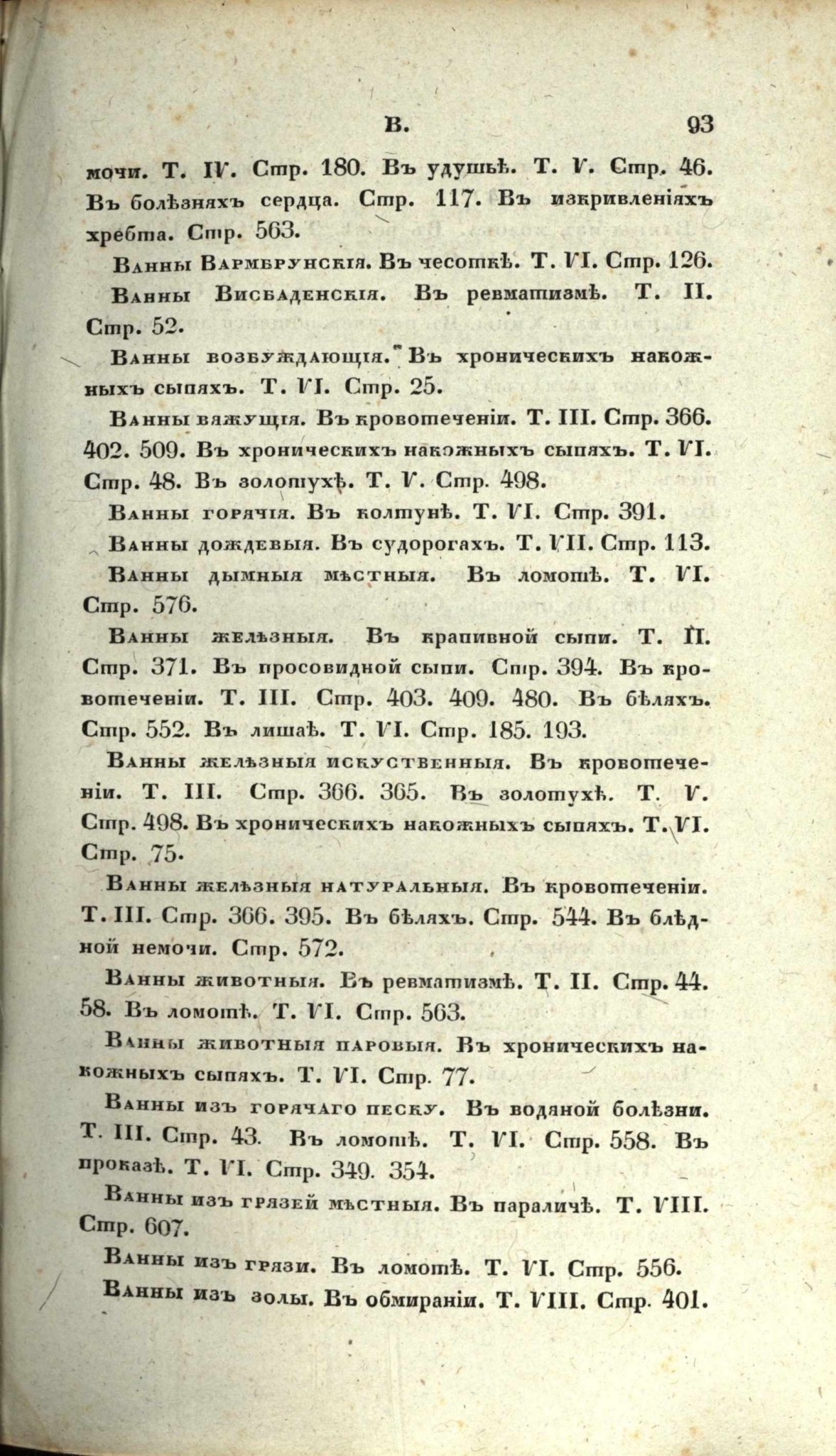 В. 93

мочи. Т. IV. Стр. 180. Въ удушьѣ. Т. V. Стр. 46. Въ болѣзняхъ сердца. Стр. 117. Въ изкривленіяхъ хребта. Стр. 563.

Ванны Вармбрунскія. Въ чесоткѣ. Т. VI. Стр. 126.

Ванны Висбаденскія. Въ ревматизмѣ. Т. II. Стр. 52.

Ванны возбуждающія. Въ хроническихъ накожныхъ сыпяхъ. Т. VI. Стр. 25.

Ванны вяжущія. Въ кровотеченіи. Т. III. Стр. 366. 402. 509. Въ хроническихъ накожныхъ сыпяхъ. Т. VI. Стр. 48. Въ золотухѣ. Т. V. Стр. 498.

Ванны горячія. Въ колтунѣ. Т. VI. Стр. 391.

Ванны дождевыя. Въ судорогахъ. Т. VII. Стр. 113.

Ванны дымныя мѣстныя. Въ ломотѣ. Т. VI. Стр. 576.

Ванны желѣзныя. Въ крапивной сыпи. Т. II. Стр. 371. Въ просовидной сыпи. Стр. 394. Въ кровотеченіи. Т. III. Стр. 403. 409. 480. Въ бѣляхъ. Стр. 552. Въ лишаѣ. Т. VI. Стр. 185. 193.

Ванны желѣзныя искуственныя. Въ кровотеченіи. Т. III. Стр. 366. 365. Въ золотухѣ. Т. V. Стр. 498. Въ хроническихъ накожныхъ сыпяхъ. Т. VI. Стр. 75.

Ванны желѣзныя натуральныя. Въ кровотеченіи. Т. III. Стр. 366. 395. Въ бѣляхъ. Стр. 544. Въ блѣдной немочи. Стр. 572.

Ванны животныя. Въ ревматизмѣ. Т. II. Стр. 44. 58. Въ ломотѣ. Т. VI. Стр. 563.

Ванны животныя паровыя. Въ хроническихъ накожныхъ сыпяхъ. Т. VI. Стр. 77.

Ванны изъ горячаго песку. Въ водяной болѣзни. Т. III. Стр. 43. Въ ломотѣ. Т. VI. Стр. 558. Въ проказѣ. Т. VI. Стр. 349. 354.

Ванны изъ грязей мѣстныя. Въ параличѣ. Т. VIII. Стр. 607.

Ванны изъ грязи. Въ ломотѣ. Т. VI. Стр. 556.

Ванны изъ золы. Въ обмираніи. Т. VIII. Стр. 401.